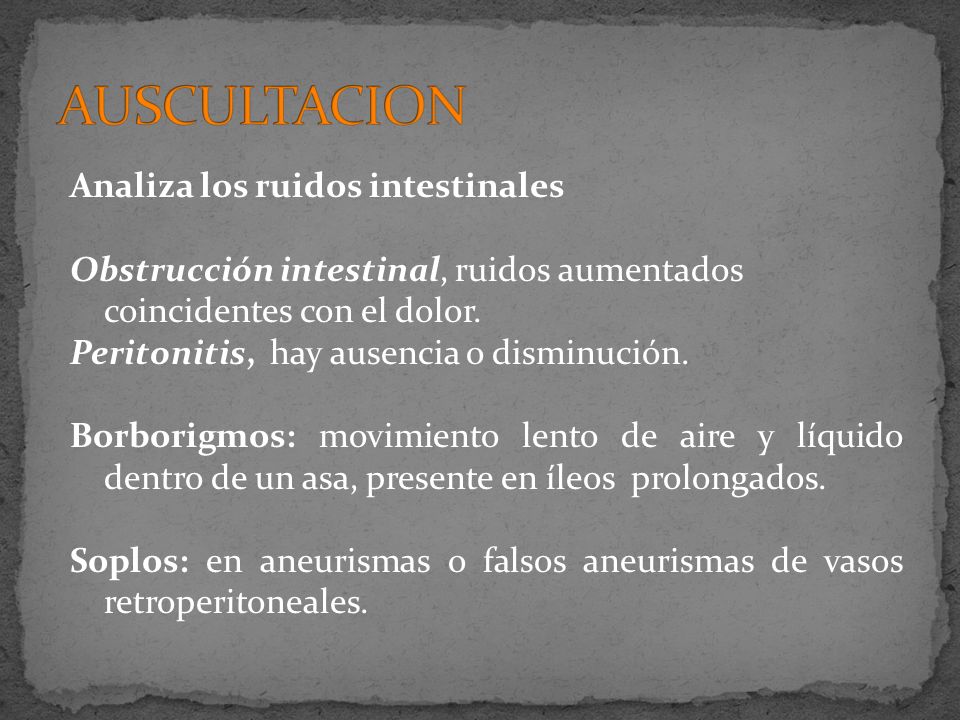 AUSCULTACION

Analiza los ruidos intestinales

Obstrucción intestinal, ruidos aumentados coincidentes con el dolor.
Peritonitis, hay ausencia o disminución.

Borborigmos: movimiento lento de aire y líquido dentro de un asa, presente en íleos prolongados.

Soplos: en aneurismas o falsos aneurismas de vasos retroperitoneales.